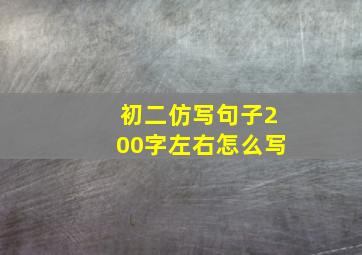 初二仿写句子200字左右怎么写